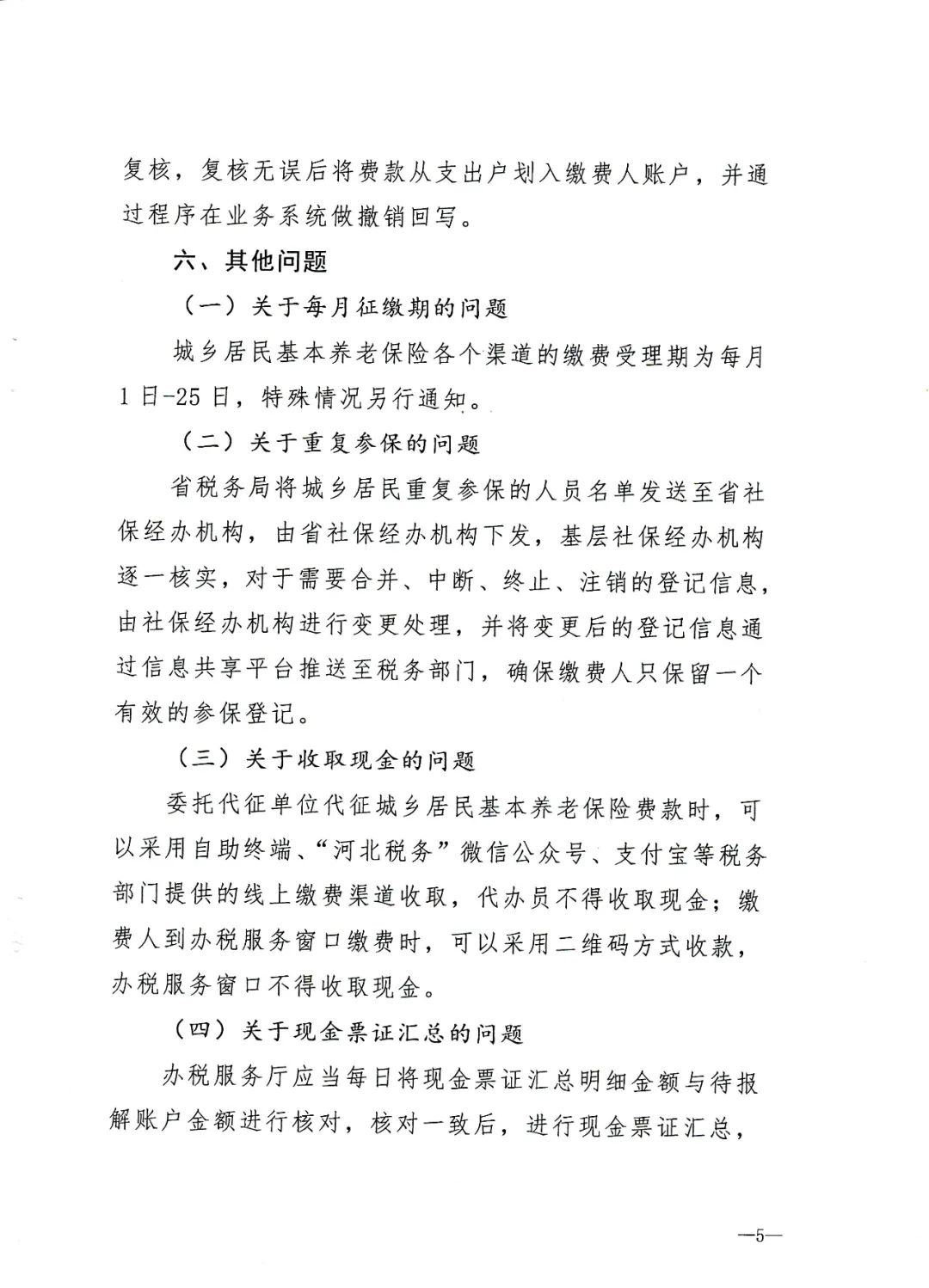 复核，复核无误后将费款从支出户划入缴费人账户，并通过程序在业务系统做撤销回写。

六、其他问题

（一）关于每月征缴期的问题

城乡居民基本养老保险各个渠道的缴费受理期为每月1日-25日，特殊情况另行通知。

（二）关于重复参保的问题

省税务局将城乡居民重复参保的人员名单发送至省社保经办机构，由省社保经办机构下发，基层社保经办机构逐一核实，对于需要合并、中断、终止、注销的登记信息，由社保经办机构进行变更处理，并将变更后的登记信息通过信息共享平台推送至税务部门，确保缴费人只保留一个有效的参保登记。

（三）关于收取现金的问题

委托代征单位代征城乡居民基本养老保险费款时，可以采用自助终端、“河北税务”微信公众号、支付宝等税务部门提供的线上缴费渠道收取，代办员不得收取现金；缴费人到办税服务窗口缴费时，可以采用二维码方式收款，办税服务窗口不得收取现金。

（四）关于现金票证汇总的问题

办税服务厅应当每日将现金票证汇总明细金额与待报解账户金额进行核对，核对一致后，进行现金票证汇总，

—5—